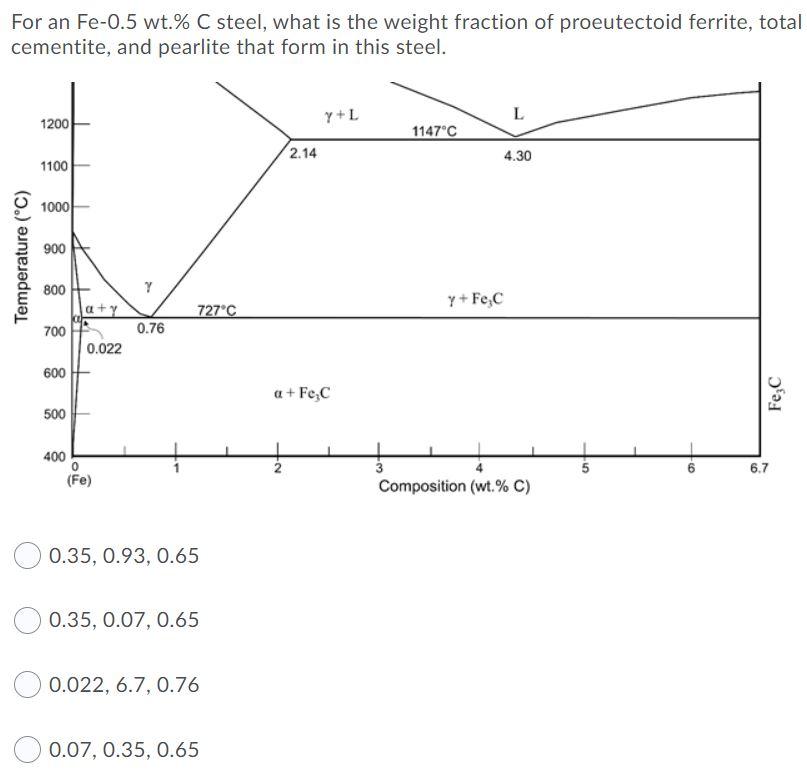 For an Fe-0.5 wt.% C steel, what is the weight fraction of proeutectoid ferrite, total cementite, and pearlite that form in this steel.

Temperature (°C)
1200
1100
1000
900
800
700
600
500
400
$\gamma + L$
L
1147°C
2.14
4.30
$\gamma$
$\alpha + \gamma$
$\alpha$
727°C
0.76
0.022
$\gamma + Fe_3C$
$\alpha + Fe_3C$
$Fe_3C$
0
(Fe)
1
2
3
4
5
6
6.7
Composition (wt.% C)

0.35, 0.93, 0.65

0.35, 0.07, 0.65

0.022, 6.7, 0.76

0.07, 0.35, 0.65